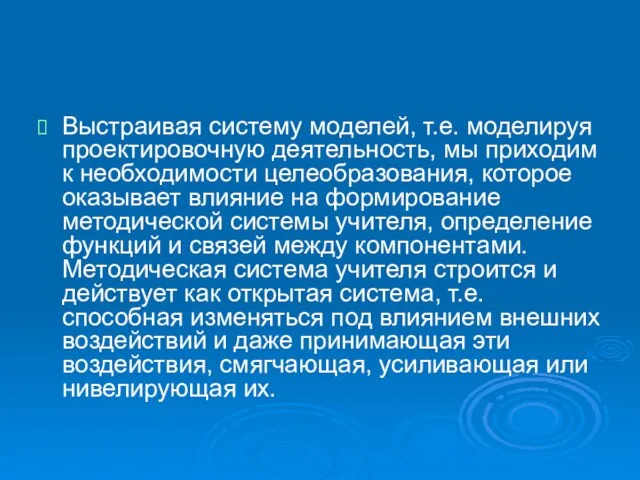 Выстраивая систему моделей, т.е. моделируя проектировочную деятельность, мы приходим к необходимости целеобразования, которое оказывает влияние на формирование методической системы учителя, определение функций и связей между компонентами. Методическая система учителя строится и действует как открытая система, т.е. способная изменяться под влиянием внешних воздействий и даже принимающая эти воздействия, смягчающая, усиливающая или нивелирующая их.